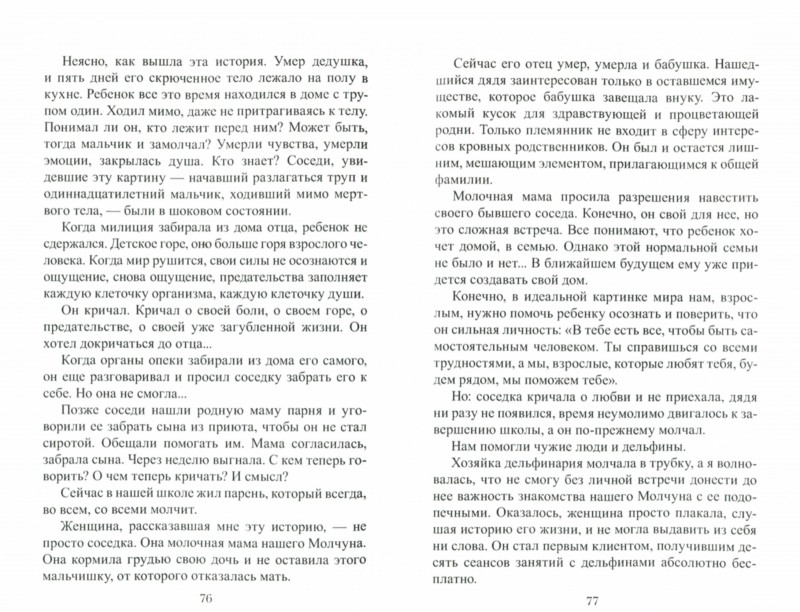 Неясно, как вышла эта история. Умер дедушка, и пять дней его скрюченное тело лежало на полу в кухне. Ребенок все это время находился в доме с трупом один. Ходил мимо, даже не притрагиваясь к телу. Понимал ли он, кто лежит перед ним? Может быть, тогда мальчик и замолчал? Умерли чувства, умерли эмоции, закрылась душа. Кто знает? Соседи, увидевшие эту картину — начавший разлагаться труп и одиннадцатилетний мальчик, ходивший мимо мертвого тела, — были в шоковом состоянии.

Когда милиция забирала из дома отца, ребенок не сдержался. Детское горе, оно больше горя взрослого человека. Когда мир рушится, свои силы не осознаются и ощущение, снова ощущение, предательства заполняет каждую клеточку организма, каждую клеточку души.

Он кричал. Кричал о своей боли, о своем горе, о предательстве, о своей уже загубленной жизни. Он хотел докричаться до отца...

Когда органы опеки забирали из дома его самого, он еще разговаривал и просил соседку забрать его к себе. Но она не смогла...

Позже соседи нашли родную маму парня и уговорили ее забрать сына из приюта, чтобы он не стал сиротой. Обещали помогать им. Мама согласилась, забрала сына. Через неделю выгнала. С кем теперь говорить? О чем теперь кричать? И смысл?

Сейчас в нашей школе жил парень, который всегда, во всем, со всеми молчит.

Женщина, рассказавшая мне эту историю, — не просто соседка. Она молочная мама нашего Молчуна. Она кормила грудью свою дочь и не оставила этого мальчишку, от которого отказалась мать.

76

Сейчас его отец умер, умерла и бабушка. Нашедшийся дядя заинтересован только в оставшемся имуществе, которое бабушка завещала внуку. Это лакомый кусок для здравствующей и процветающей родни. Только племянник не входит в сферу интересов кровных родственников. Он был и остается лишним, мешающим элементом, прилагающимся к общей фамилии.

Молочная мама просила разрешения навестить своего бывшего соседа. Конечно, он свой для нее, но это сложная встреча. Все понимают, что ребенок хочет домой, в семью. Однако этой нормальной семьи не было и нет... В ближайшем будущем ему уже придется создавать свой дом.

Конечно, в идеальной картинке мира нам, взрослым, нужно помочь ребенку осознать и поверить, что он сильная личность: «В тебе есть все, чтобы быть самостоятельным человеком. Ты справишься со всеми трудностями, а мы, взрослые, которые любят тебя, будем рядом, мы поможем тебе».

Но: соседка кричала о любви и не приехала, дядя ни разу не появился, время неумолимо двигалось к завершению школы, а он по-прежнему молчал.

Нам помогли чужие люди и дельфины.

Хозяйка дельфинария молчала в трубку, а я волновалась, что не смогу без личной встречи донести до нее важность знакомства нашего Молчуна с ее подопечными. Оказалось, женщина просто плакала, слушая историю его жизни, и не могла выдавить из себя ни слова. Он стал первым клиентом, получившим десять сеансов занятий с дельфинами абсолютно бесплатно.

77